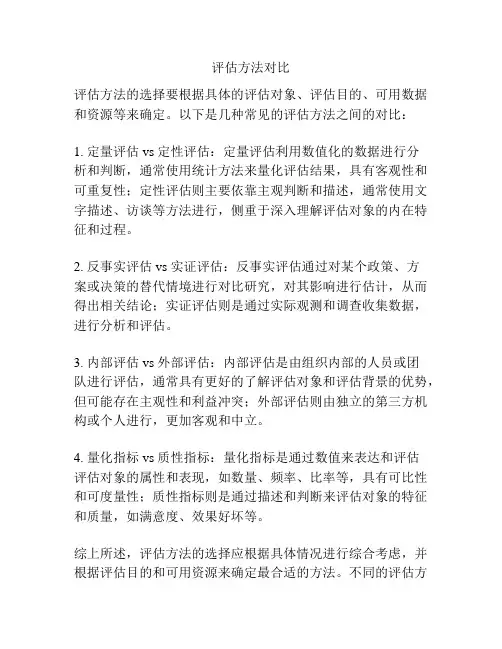 评估方法对比

评估方法的选择要根据具体的评估对象、评估目的、可用数据和资源等来确定。以下是几种常见的评估方法之间的对比：

1. 定量评估 vs 定性评估：定量评估利用数值化的数据进行分析和判断，通常使用统计方法来量化评估结果，具有客观性和可重复性；定性评估则主要依靠主观判断和描述，通常使用文字描述、访谈等方法进行，侧重于深入理解评估对象的内在特征和过程。

2. 反事实评估 vs 实证评估：反事实评估通过对某个政策、方案或决策的替代情境进行对比研究，对其影响进行估计，从而得出相关结论；实证评估则是通过实际观测和调查收集数据，进行分析和评估。

3. 内部评估 vs 外部评估：内部评估是由组织内部的人员或团队进行评估，通常具有更好的了解评估对象和评估背景的优势，但可能存在主观性和利益冲突；外部评估则由独立的第三方机构或个人进行，更加客观和中立。

4. 量化指标 vs 质性指标：量化指标是通过数值来表达和评估评估对象的属性和表现，如数量、频率、比率等，具有可比性和可度量性；质性指标则是通过描述和判断来评估对象的特征和质量，如满意度、效果好坏等。

综上所述，评估方法的选择应根据具体情况进行综合考虑，并根据评估目的和可用资源来确定最合适的方法。不同的评估方